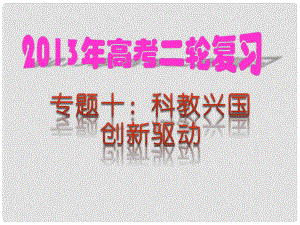 2013年高考二轮复习

专题十：科教兴国
创新驱动